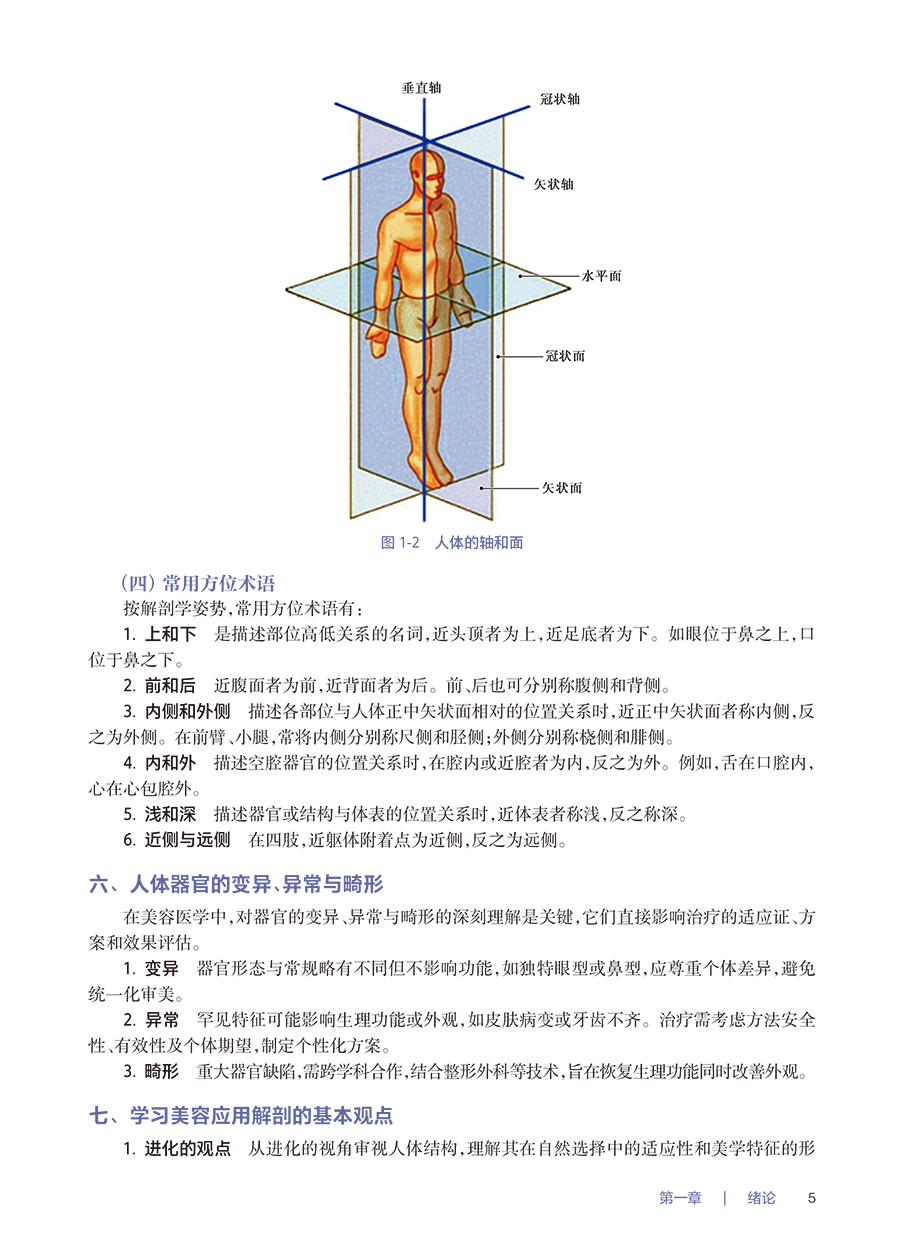 垂直轴

冠状轴

矢状轴

水平面

冠状面

矢状面

图 1-2 人体的轴和面

（四）常用方位术语

按解剖学姿势，常用方位术语有：

1. 上和下 是描述部位高低关系的名词，近头顶者为上，近足底者为下。如眼位于鼻之上，口位于鼻之下。

2. 前和后 近腹面者为前，近背面者为后。前、后也可分别称腹侧和背侧。

3. 内侧和外侧 描述各部位与人体正中矢状面相对的位置关系时，近正中矢状面者称内侧，反之为外侧。在前臂、小腿，常将内侧分别称尺侧和胫侧；外侧分别称桡侧和腓侧。

4. 内和外 描述空腔器官的位置关系时，在腔内或近腔者为内，反之为外。例如，舌在口腔内，心在心包腔外。

5. 浅和深 描述器官或结构与体表的位置关系时，近体表者称浅，反之称深。

6. 近侧与远侧 在四肢，近躯体附着点为近侧，反之为远侧。

六、人体器官的变异、异常与畸形

在美容医学中，对器官的变异、异常与畸形的深刻理解是关键，它们直接影响治疗的适应证、方案和效果评估。

1. 变异 器官形态与常规略有不同但不影响功能，如独特眼型或鼻型，应尊重个体差异，避免统一化审美。

2. 异常 罕见特征可能影响生理功能或外观，如皮肤病变或牙齿不齐。治疗需考虑方法安全性、有效性及个体期望，制定个性化方案。

3. 畸形 重大器官缺陷，需跨学科合作，结合整形外科等技术，旨在恢复生理功能同时改善外观。

七、学习美容应用解剖的基本观点

1. 进化的观点 从进化的视角审视人体结构，理解其在自然选择中的适应性和美学特征的形

第一章 | 绪论 5